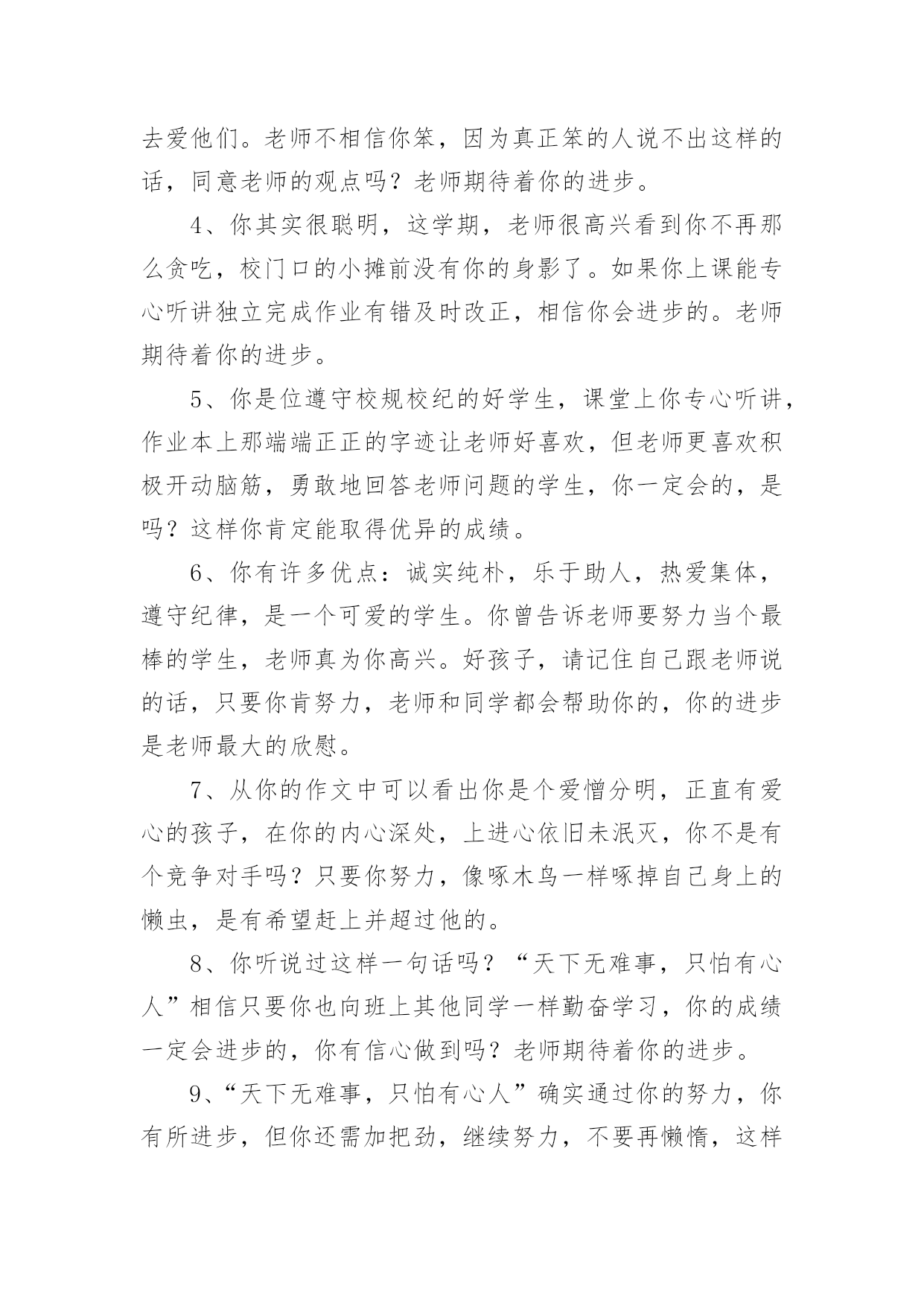 去爱他们。老师不相信你笨，因为真正笨的人说不出这样的话，同意老师的观点吗？老师期待着你的进步。

4、你其实很聪明，这学期，老师很高兴看到你不再那么贪吃，校门口的小摊前没有你的身影了。如果你上课能专心听讲独立完成作业有错及时改正，相信你会进步的。老师期待着你的进步。

5、你是位遵守校规校纪的好学生，课堂上你专心听讲，作业本上那端端正正的字迹让老师好喜欢，但老师更喜欢积极开动脑筋，勇敢地回答老师问题的学生，你一定会的，是吗？这样你肯定能取得优异的成绩。

6、你有许多优点：诚实纯朴，乐于助人，热爱集体，遵守纪律，是一个可爱的学生。你曾告诉老师要努力当个最棒的学生，老师真为你高兴。好孩子，请记住自己跟老师说的话，只要你肯努力，老师和同学都会帮助你的，你的进步是老师最大的欣慰。

7、从你的作文中可以看出你是个爱憎分明，正直有爱心的孩子，在你的内心深处，上进心依旧未泯灭，你不是有个竞争对手吗？只要你努力，像啄木鸟一样啄掉自己身上的懒虫，是有希望赶上并超过他的。

8、你听说过这样一句话吗？“天下无难事，只怕有心人”相信只要你也向班上其他同学一样勤奋学习，你的成绩一定会进步的，你有信心做到吗？老师期待着你的进步。

9、“天下无难事，只怕有心人”确实通过你的努力，你有所进步，但你还需加把劲，继续努力，不要再懒惰，这样